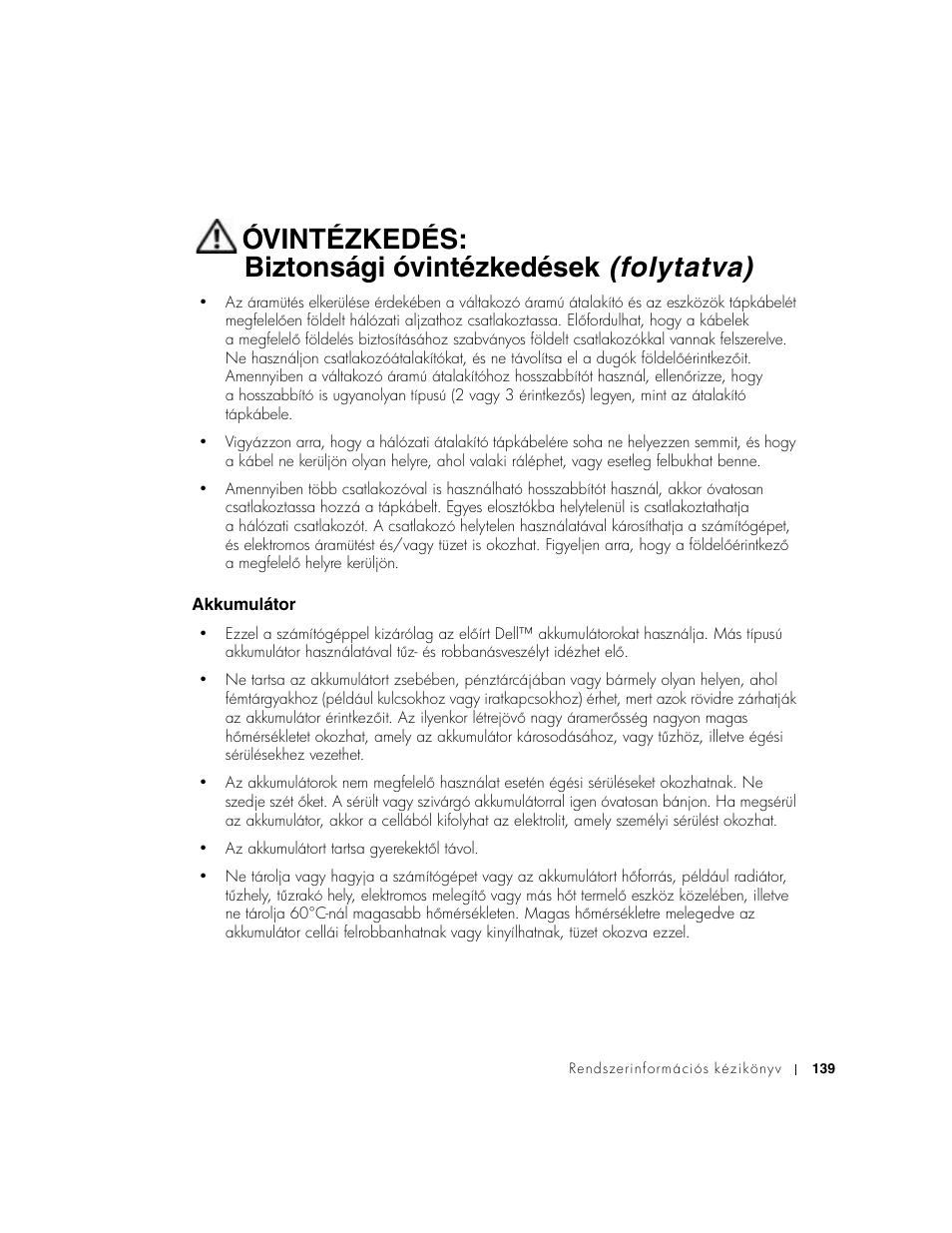 ÓVINTÉZKEDÉS:
Biztonsági óvintézkedések (folytatva)

• Az áramütés elkerülése érdekében a váltakozó áramú átalakító és az eszközök tápkábelét megfelelően földelt hálózati aljzathoz csatlakoztassa. Előfordulhat, hogy a kábelek a megfelelő földelés biztosításához szabványos földelt csatlakozókkal vannak felszerelve. Ne használjon csatlakozóátalakítókat, és ne távolítsa el a dugók földelőérintkezőit. Amennyiben a váltakozó áramú átalakítóhoz hosszabbítót használ, ellenőrizze, hogy a hosszabbító is ugyanolyan típusú (2 vagy 3 érintkezős) legyen, mint az átalakító tápkábele.

• Vigyázzon arra, hogy a hálózati átalakító tápkábelére soha ne helyezzen semmit, és hogy a kábel ne kerüljön olyan helyre, ahol valaki ráléphet, vagy esetleg felbukhat benne.

• Amennyiben több csatlakozóval is használható hosszabbítót használ, akkor óvatosan csatlakoztassa hozzá a tápkábelt. Egyes elosztókba helytelenül is csatlakoztathatja a hálózati csatlakozót. A csatlakozó helytelen használatával károsíthatja a számítógépet, és elektromos áramütést és/vagy tüzet is okozhat. Figyeljen arra, hogy a földelőérintkező a megfelelő helyre kerüljön.

Akkumulátor

• Ezzel a számítógéppel kizárólag az előírt Dell™ akkumulátorokat használja. Más típusú akkumulátor használatával tűz- és robbanásveszélyt idézhet elő.

• Ne tartsa az akkumulátort zsebében, pénztárcájában vagy bármely olyan helyen, ahol fémtárgyakhoz (például kulcsokhoz vagy iratkapcsokhoz) érhet, mert azok rövidre zárhatják az akkumulátor érintkezőit. Az ilyenkor létrejövő nagy áramerősség nagyon magas hőmérsékletet okozhat, amely az akkumulátor károsodásához, vagy tűzhöz, illetve égési sérülésekhez vezethet.

• Az akkumulátorok nem megfelelő használat esetén égési sérüléseket okozhatnak. Ne szedje szét őket. A sérült vagy szivárgó akkumulátorral igen óvatosan bánjon. Ha megsérül az akkumulátor, akkor a cellából kifolyhat az elektrolit, amely személyi sérülést okozhat.

• Az akkumulátort tartsa gyerekektől távol.

• Ne tárolja vagy hagyja a számítógépet vagy az akkumulátort hőforrás, például radiátor, tűzhely, tűzrakó hely, elektromos melegítő vagy más hőt termelő eszköz közelében, illetve ne tárolja 60°C-nál magasabb hőmérsékleten. Magas hőmérsékletre melegedve az akkumulátor cellái felrobbanhatnak vagy kinyílhatnak, tüzet okozva ezzel.

Rendszerinformációs kézikönyv | 139